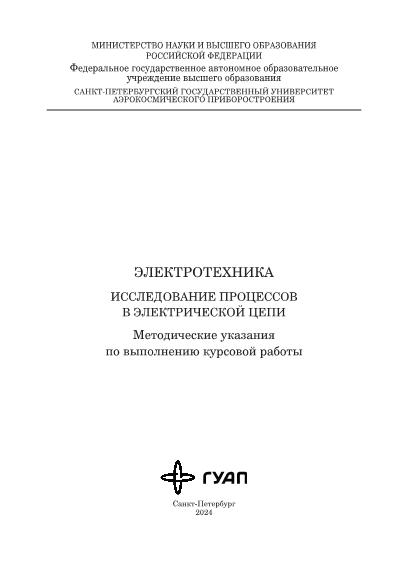 МИНИСТЕРСТВО НАУКИ И ВЫСШЕГО ОБРАЗОВАНИЯ
РОССИЙСКОЙ ФЕДЕРАЦИИ
Федеральное государственное автономное образовательное учреждение высшего образования
САНКТ-ПЕТЕРБУРГСКИЙ ГОСУДАРСТВЕННЫЙ УНИВЕРСИТЕТ
АЭРОКОСМИЧЕСКОГО ПРИБОРОСТРОЕНИЯ

ЭЛЕКТРОТЕХНИКА

ИССЛЕДОВАНИЕ ПРОЦЕССОВ
В ЭЛЕКТРИЧЕСКОЙ ЦЕПИ

Методические указания
по выполнению курсовой работы

ГУАП

Санкт-Петербург
2024